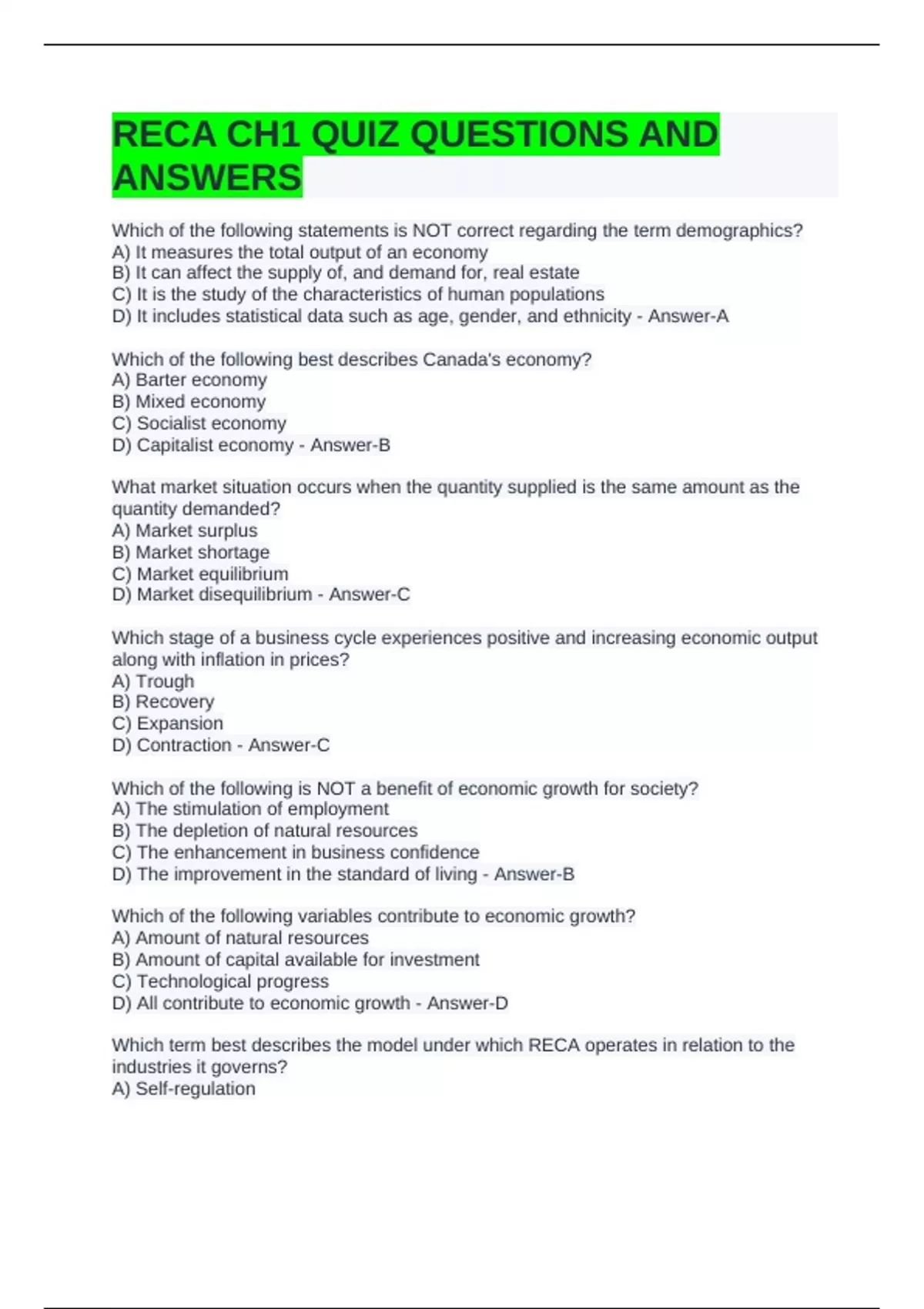 RECA CH1 QUIZ QUESTIONS AND ANSWERS

Which of the following statements is NOT correct regarding the term demographics?
A) It measures the total output of an economy
B) It can affect the supply of, and demand for, real estate
C) It is the study of the characteristics of human populations
D) It includes statistical data such as age, gender, and ethnicity - Answer-A

Which of the following best describes Canada's economy?
A) Barter economy
B) Mixed economy
C) Socialist economy
D) Capitalist economy - Answer-B

What market situation occurs when the quantity supplied is the same amount as the quantity demanded?
A) Market surplus
B) Market shortage
C) Market equilibrium
D) Market disequilibrium - Answer-C

Which stage of a business cycle experiences positive and increasing economic output along with inflation in prices?
A) Trough
B) Recovery
C) Expansion
D) Contraction - Answer-C

Which of the following is NOT a benefit of economic growth for society?
A) The stimulation of employment
B) The depletion of natural resources
C) The enhancement in business confidence
D) The improvement in the standard of living - Answer-B

Which of the following variables contribute to economic growth?
A) Amount of natural resources
B) Amount of capital available for investment
C) Technological progress
D) All contribute to economic growth - Answer-D

Which term best describes the model under which RECA operates in relation to the industries it governs?
A) Self-regulation